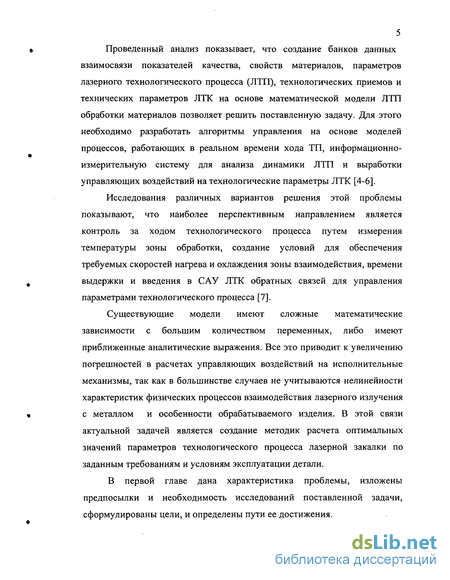 5

Проведенный анализ показывает, что создание банков данных взаимосвязи показателей качества, свойств материалов, параметров лазерного технологического процесса (ЛТП), технологических приемов и технических параметров ЛТК на основе математической модели ЛТП обработки материалов позволяет решить поставленную задачу. Для этого необходимо разработать алгоритмы управления на основе моделей процессов, работающих в реальном времени хода ТП, информационно-измерительную систему для анализа динамики ЛТП и выработки управляющих воздействий на технологические параметры ЛТК [4-6].

Исследования различных вариантов решения этой проблемы показывают, что наиболее перспективным направлением является контроль за ходом технологического процесса путем измерения температуры зоны обработки, создание условий для обеспечения требуемых скоростей нагрева и охлаждения зоны взаимодействия, времени выдержки и введения в САУ ЛТК обратных связей для управления параметрами технологического процесса [7].

Существующие модели имеют сложные математические зависимости с большим количеством переменных, либо имеют приближенные аналитические выражения. Все это приводит к увеличению погрешностей в расчетах управляющих воздействий на исполнительные механизмы, так как в большинстве случаев не учитываются нелинейности характеристик физических процессов взаимодействия лазерного излучения с металлом и особенности обрабатываемого изделия. В этой связи актуальной задачей является создание методик расчета оптимальных значений параметров технологического процесса лазерной закалки по заданным требованиям и условиям эксплуатации детали.

В первой главе дана характеристика проблемы, изложены предпосылки и необходимость исследований поставленной задачи, сформулированы цели, и определены пути ее достижения.

dsLib.net
библиотека диссертаций